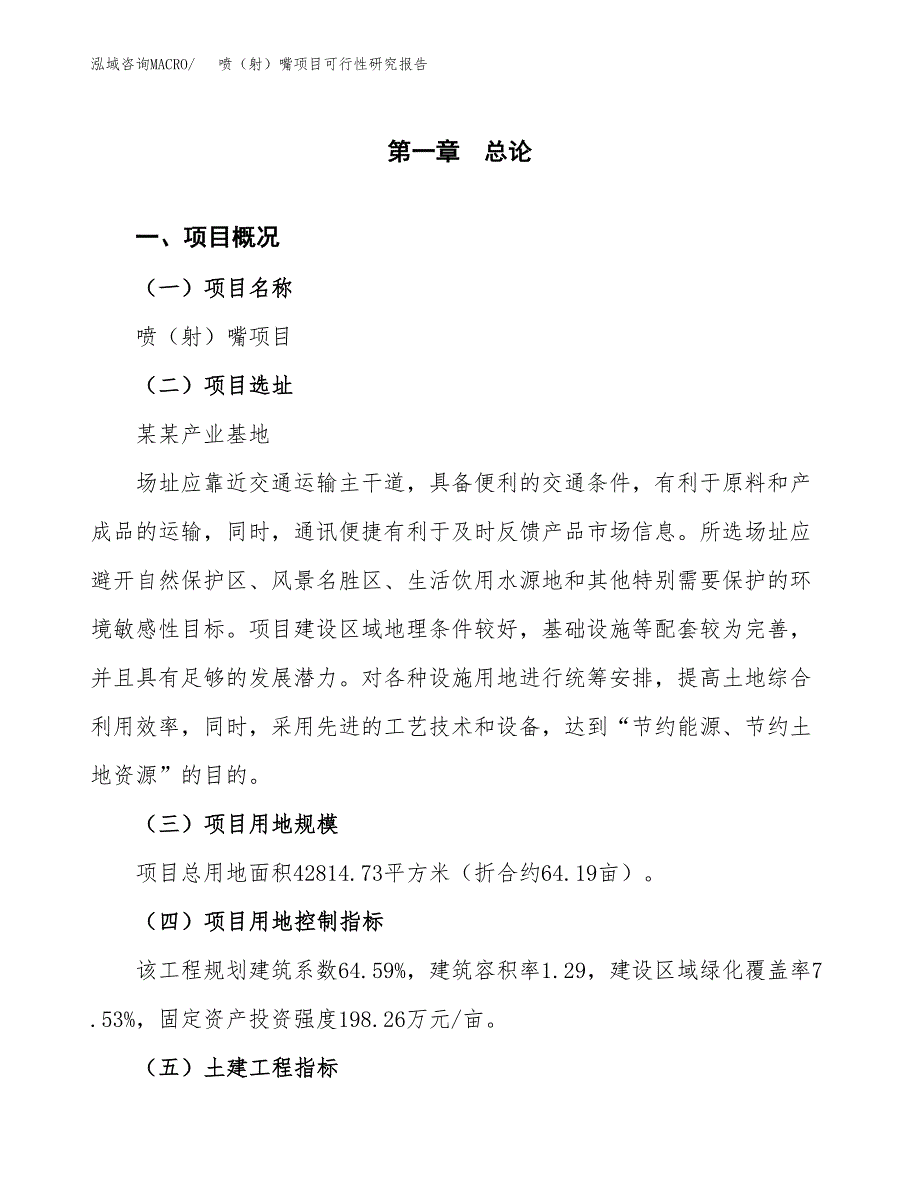 泓域咨询MACRO/　　喷（射）嘴项目可行性研究报告

第一章　总论

一、项目概况

（一）项目名称

喷（射）嘴项目

（二）项目选址

某某产业基地

场址应靠近交通运输主干道，具备便利的交通条件，有利于原料和产成品的运输，同时，通讯便捷有利于及时反馈产品市场信息。所选场址应避开自然保护区、风景名胜区、生活饮用水源地和其他特别需要保护的环境敏感性目标。项目建设区域地理条件较好，基础设施等配套较为完善，并且具有足够的发展潜力。对各种设施用地进行统筹安排，提高土地综合利用效率，同时，采用先进的工艺技术和设备，达到“节约能源、节约土地资源”的目的。

（三）项目用地规模

项目总用地面积42814.73平方米（折合约64.19亩）。

（四）项目用地控制指标

该工程规划建筑系数64.59%，建筑容积率1.29，建设区域绿化覆盖率7.53%，固定资产投资强度198.26万元/亩。

（五）土建工程指标